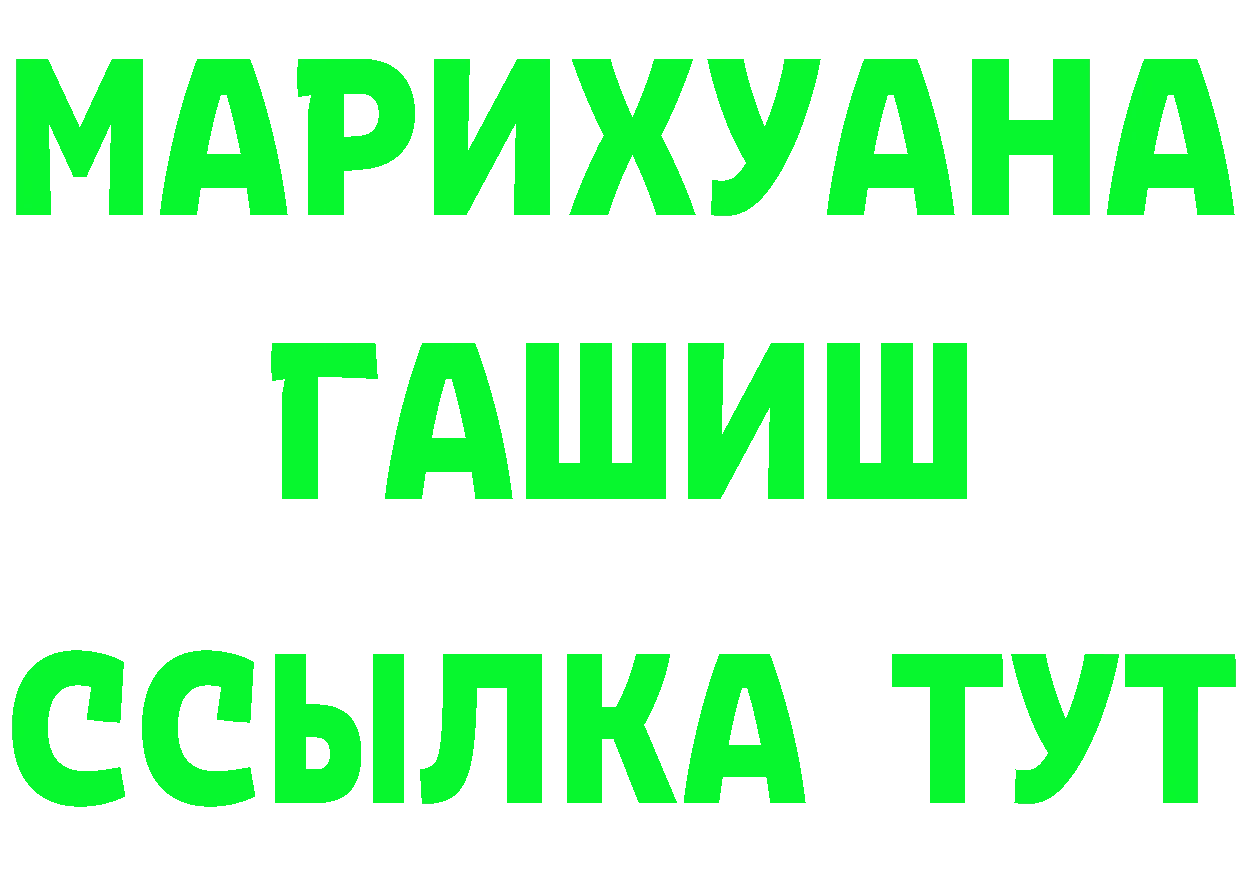 МАРИХУАНА
ГАШИШ
ССЫЛКА ТУТ